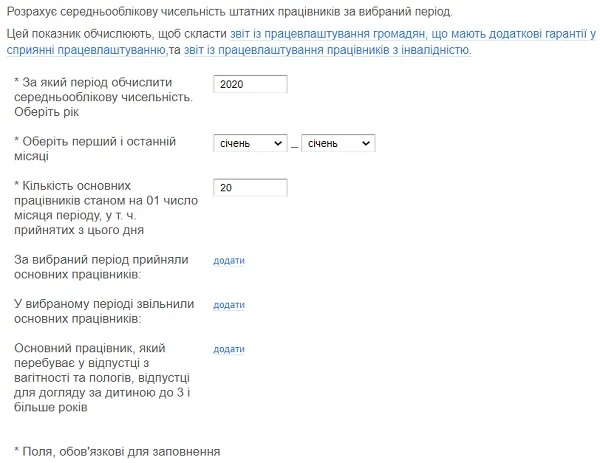 Розрахує середньооблікову чисельність штатних працівників за вибраний період.

Цей показник обчислюють, щоб скласти звіт із працевлаштування громадян, що мають додаткові гарантії у сприянні працевлаштуванню,та звіт із працевлаштування працівників з інвалідністю.

* За який період обчислити середньооблікову чисельність. Оберіть рік
2020

* Оберіть перший і останній місяці
січень _ січень

* Кількість основних працівників станом на 01 число місяця періоду, у т. ч. прийнятих з цього дня
20

За вибраний період прийняли основних працівників:
додати

У вибраному періоді звільнили основних працівників:
додати

Основний працівник, який перебуває у відпустці з вагітності та пологів, відпустці для догляду за дитиною до 3 і більше років
додати

* Поля, обов'язкові для заповнення